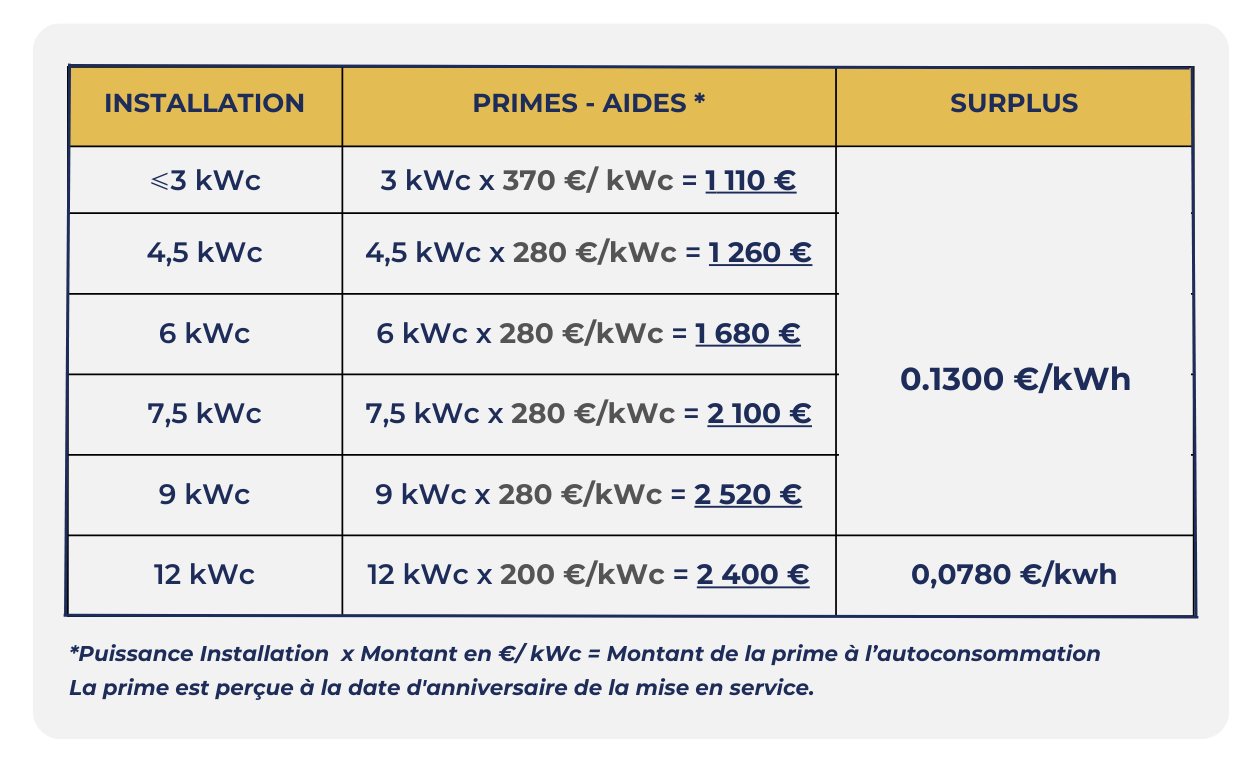 | INSTALLATION | PRIMES - AIDES * | SURPLUS |
|---|---|---|
| ⩽3 kWc | 3 kWc x 370 €/ kWc = 1 110 € | 0.1300 €/kWh |
| 4,5 kWc | 4,5 kWc x 280 €/kWc = 1 260 € | |
| 6 kWc | 6 kWc x 280 €/kWc = 1 680 € | |
| 7,5 kWc | 7,5 kWc x 280 €/kWc = 2 100 € | |
| 9 kWc | 9 kWc x 280 €/kWc = 2 520 € | |
| 12 kWc | 12 kWc x 200 €/kWc = 2 400 € | 0,0780 €/kwh |

*Puissance Installation x Montant en €/ kWc = Montant de la prime à l'autoconsommation
La prime est perçue à la date d'anniversaire de la mise en service.